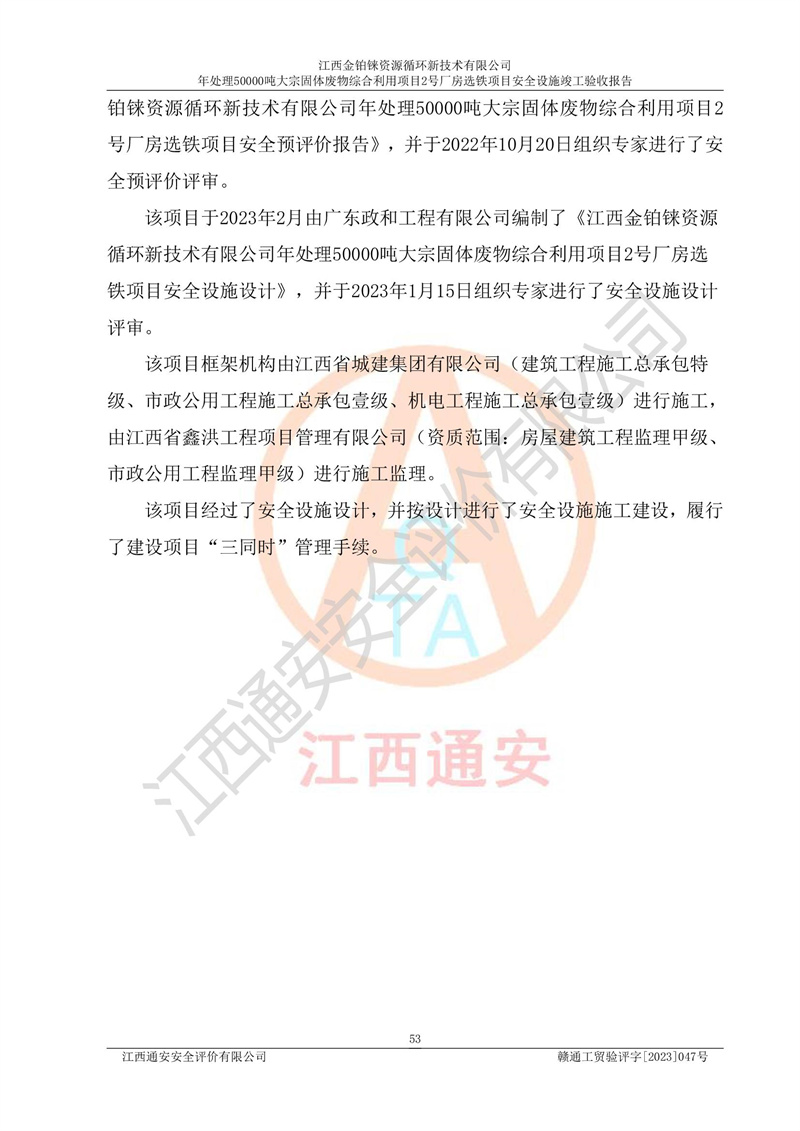 江西金铂铼资源循环新技术有限公司
年处理50000吨大宗固体废物综合利用项目2号厂房选铁项目安全设施竣工验收报告

铂铼资源循环新技术有限公司年处理50000吨大宗固体废物综合利用项目2号厂房选铁项目安全预评价报告》，并于2022年10月20日组织专家进行了安全预评价评审。

该项目于2023年2月由广东政和工程有限公司编制了《江西金铂铼资源循环新技术有限公司年处理50000吨大宗固体废物综合利用项目2号厂房选铁项目安全设施设计》，并于2023年1月15日组织专家进行了安全设施设计评审。

该项目框架机构由江西省城建集团有限公司（建筑工程施工总承包特级、市政公用工程施工总承包壹级、机电工程施工总承包壹级）进行施工，由江西省鑫洪工程项目管理有限公司（资质范围：房屋建筑工程监理甲级、市政公用工程监理甲级）进行施工监理。

该项目经过了安全设施设计，并按设计进行了安全设施施工建设，履行了建设项目“三同时”管理手续。

江西通安安全评价有限公司

TA

江西通安

53

江西通安安全评价有限公司　　赣通工贸验评字[2023]047号